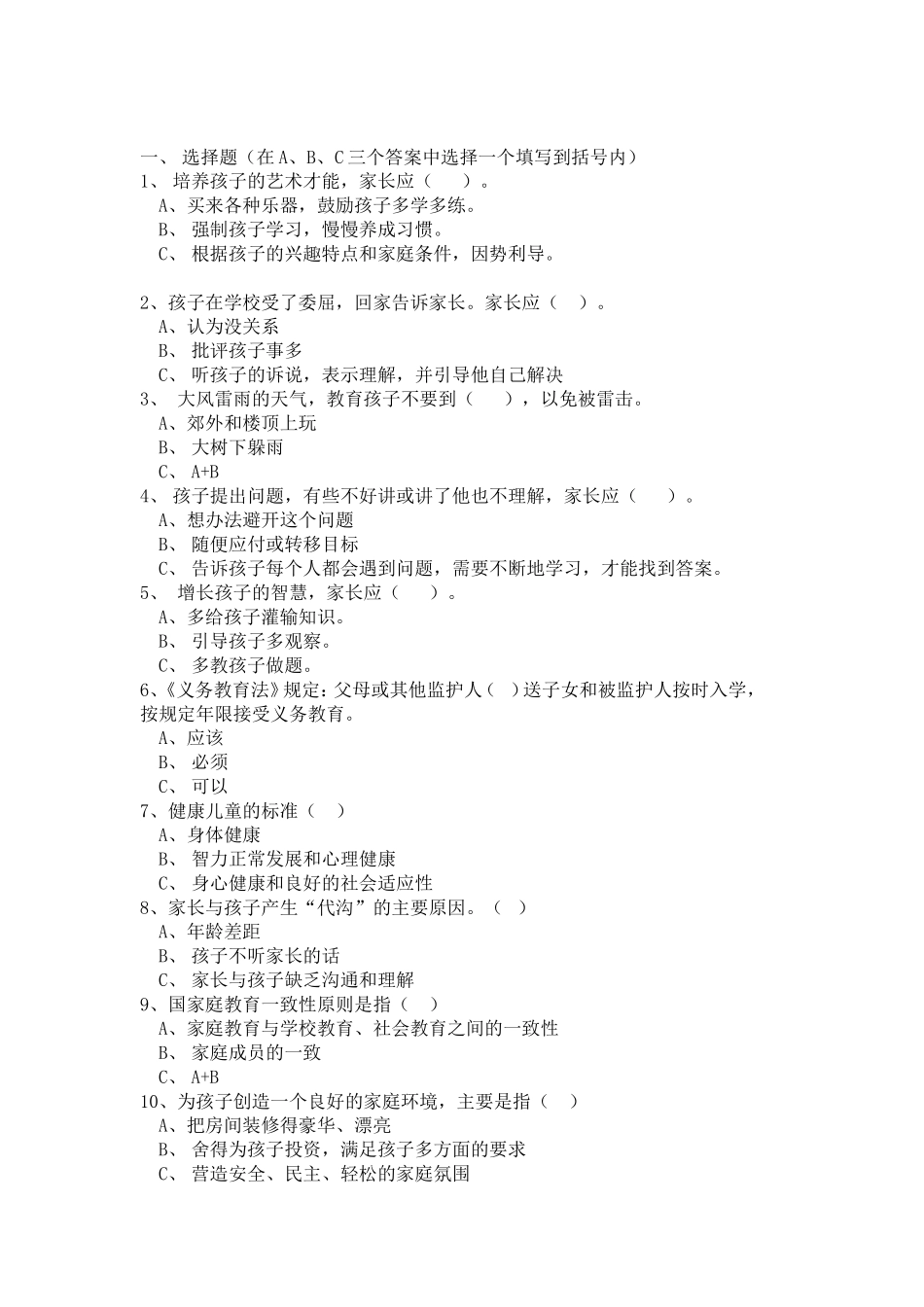 一、 选择题（在A、B、C三个答案中选择一个填写到括号内）
1、 培养孩子的艺术才能，家长应（　　）。
A、买来各种乐器，鼓励孩子多学多练。
B、 强制孩子学习，慢慢养成习惯。
C、 根据孩子的兴趣特点和家庭条件，因势利导。

2、孩子在学校受了委屈，回家告诉家长。家长应（　）。
A、认为没关系
B、 批评孩子事多
C、 听孩子的诉说，表示理解，并引导他自己解决
3、 大风雷雨的天气，教育孩子不要到（　　），以免被雷击。
A、郊外和楼顶上玩
B、 大树下躲雨
C、 A+B
4、 孩子提出问题，有些不好讲或讲了他也不理解，家长应（　　）。
A、想办法避开这个问题
B、 随便应付或转移目标
C、 告诉孩子每个人都会遇到问题，需要不断地学习，才能找到答案。
5、 增长孩子的智慧，家长应（　　）。
A、多给孩子灌输知识。
B、 引导孩子多观察。
C、 多教孩子做题。
6、《义务教育法》规定：父母或其他监护人（　）送子女和被监护人按时入学，按规定年限接受义务教育。
A、应该
B、 必须
C、 可以
7、健康儿童的标准（　）
A、身体健康
B、 智力正常发展和心理健康
C、 身心健康和良好的社会适应性
8、家长与孩子产生“代沟”的主要原因。（　）
A、年龄差距
B、 孩子不听家长的话
C、 家长与孩子缺乏沟通和理解
9、国家庭教育一致性原则是指（　）
A、家庭教育与学校教育、社会教育之间的一致性
B、 家庭成员的一致
C、 A+B
10、为孩子创造一个良好的家庭环境，主要是指（　）
A、把房间装修得豪华、漂亮
B、 舍得为孩子投资，满足孩子多方面的要求
C、 营造安全、民主、轻松的家庭氛围